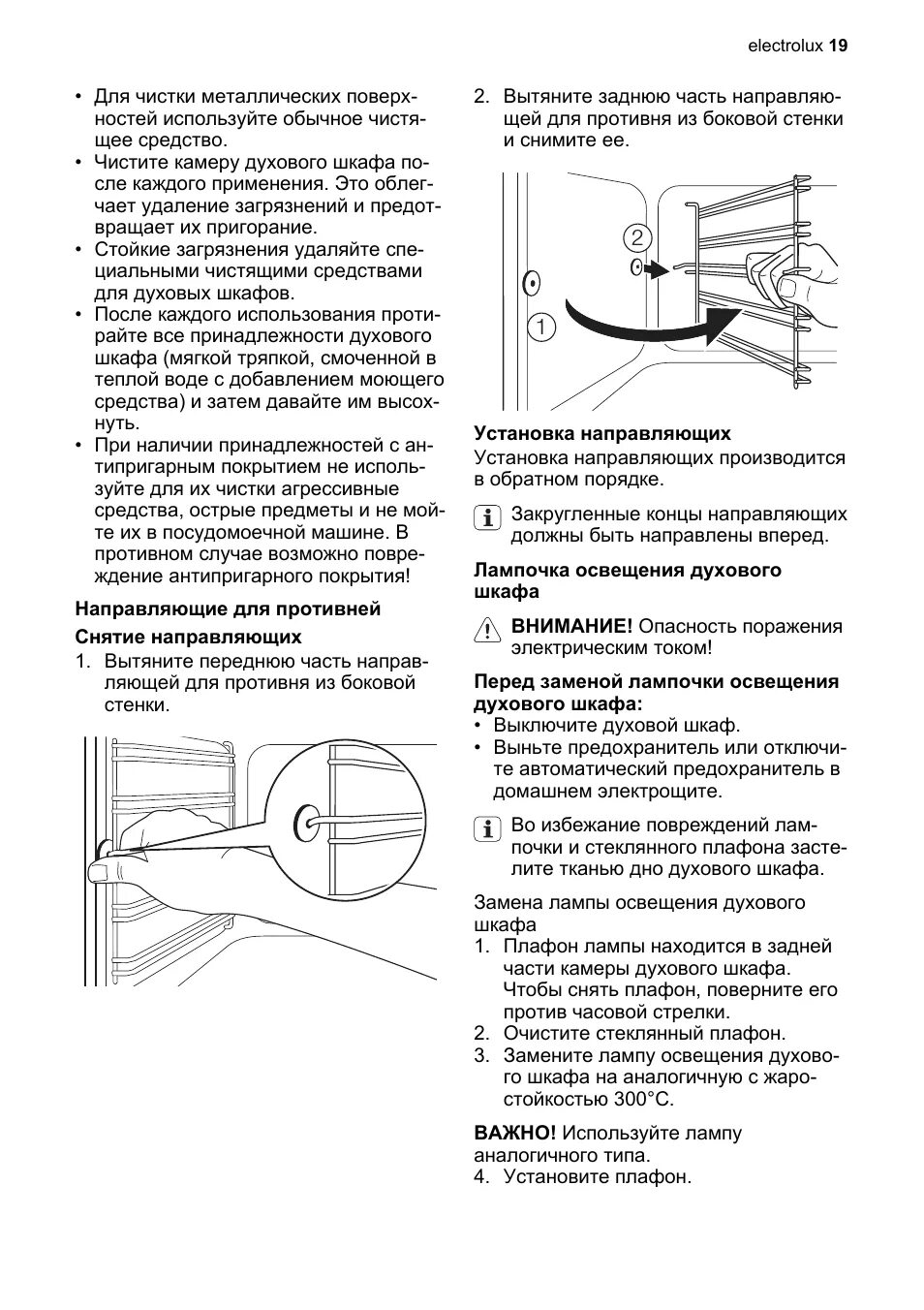 electrolux 19

• Для чистки металлических поверхностей используйте обычное чистящее средство.
• Чистите камеру духового шкафа после каждого применения. Это облегчает удаление загрязнений и предотвращает их пригорание.
• Стойкие загрязнения удаляйте специальными чистящими средствами для духовых шкафов.
• После каждого использования протирайте все принадлежности духового шкафа (мягкой тряпкой, смоченной в теплой воде с добавлением моющего средства) и затем давайте им высохнуть.
• При наличии принадлежностей с антипригарным покрытием не используйте для их чистки агрессивные средства, острые предметы и не мойте их в посудомоечной машине. В противном случае возможно повреждение антипригарного покрытия!

Направляющие для противней

Снятие направляющих

1. Вытяните переднюю часть направляющей для противня из боковой стенки.

2. Вытяните заднюю часть направляющей для противня из боковой стенки и снимите ее.

2
1

Установка направляющих

Установка направляющих производится в обратном порядке.

Закругленные концы направляющих должны быть направлены вперед.

Лампочка освещения духового шкафа

ВНИМАНИЕ! Опасность поражения электрическим током!

Перед заменой лампочки освещения духового шкафа:
• Выключите духовой шкаф.
• Выньте предохранитель или отключите автоматический предохранитель в домашнем электрощите.

Во избежание повреждений лампочки и стеклянного плафона застелите тканью дно духового шкафа.

Замена лампы освещения духового шкафа
1. Плафон лампы находится в задней части камеры духового шкафа. Чтобы снять плафон, поверните его против часовой стрелки.
2. Очистите стеклянный плафон.
3. Замените лампу освещения духового шкафа на аналогичную с жаростойкостью 300°C.

ВАЖНО! Используйте лампу аналогичного типа.
4. Установите плафон.